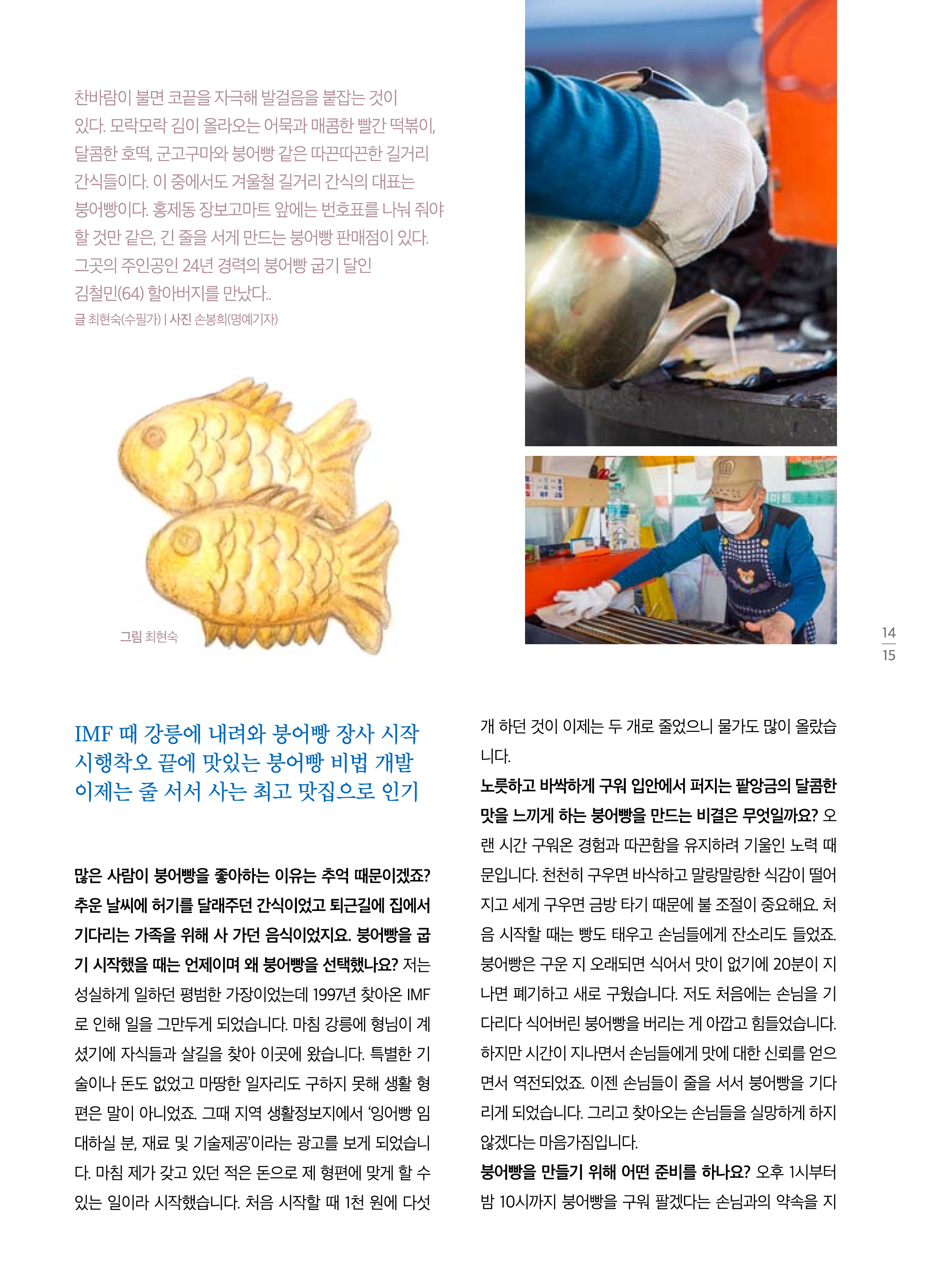 찬바람이 불면 코끝을 자극해 발걸음을 붙잡는 것이 있다. 모락모락 김이 올라오는 어묵과 매콤한 빨간 떡볶이, 달콤한 호떡, 군고구마와 붕어빵 같은 따끈따끈한 길거리 간식들이다. 이 중에서도 겨울철 길거리 간식의 대표는 붕어빵이다. 홍제동 장보고마트 앞에는 번호표를 나눠 줘야 할 것만 같은, 긴 줄을 서게 만드는 붕어빵 판매점이 있다. 그곳의 주인공인 24년 경력의 붕어빵 굽기 달인 김철민(64) 할아버지를 만났다..

글 최현숙(수필가) | 사진 손봉희(명예기자)

그림 최현숙

14
15

IMF 때 강릉에 내려와 붕어빵 장사 시작
시행착오 끝에 맛있는 붕어빵 비법 개발
이제는 줄 서서 사는 최고 맛집으로 인기

많은 사람이 붕어빵을 좋아하는 이유는 추억 때문이겠죠? 추운 날씨에 허기를 달래주던 간식이었고 퇴근길에 집에서 기다리는 가족을 위해 사 가던 음식이었지요. 붕어빵을 굽기 시작했을 때는 언제이며 왜 붕어빵을 선택했나요? 저는 성실하게 일하던 평범한 가장이었는데 1997년 찾아온 IMF로 인해 일을 그만두게 되었습니다. 마침 강릉에 형님이 계셨기에 자식들과 살길을 찾아 이곳에 왔습니다. 특별한 기술이나 돈도 없었고 마땅한 일자리도 구하지 못해 생활 형편은 말이 아니었죠. 그때 지역 생활정보지에서 '잉어빵 임대하실 분, 재료 및 기술제공'이라는 광고를 보게 되었습니다. 마침 제가 갖고 있던 적은 돈으로 제 형편에 맞게 할 수 있는 일이라 시작했습니다. 처음 시작할 때 1천 원에 다섯 개 하던 것이 이제는 두 개로 줄었으니 물가도 많이 올랐습니다.

노릇하고 바싹하게 구워 입안에서 퍼지는 팥앙금의 달콤한 맛을 느끼게 하는 붕어빵을 만드는 비결은 무엇일까요? 오랜 시간 구워온 경험과 따끈함을 유지하려 기울인 노력 때문입니다. 천천히 구우면 바삭하고 말랑말랑한 식감이 떨어지고 세게 구우면 금방 타기 때문에 불 조절이 중요해요. 처음 시작할 때는 빵도 태우고 손님들에게 잔소리도 들었죠. 붕어빵은 구운 지 오래되면 식어서 맛이 없기에 20분이 지나면 폐기하고 새로 구웠습니다. 저도 처음에는 손님을 기다리다 식어버린 붕어빵을 버리는 게 아깝고 힘들었습니다. 하지만 시간이 지나면서 손님들에게 맛에 대한 신뢰를 얻으면서 역전되었죠. 이젠 손님들이 줄을 서서 붕어빵을 기다리게 되었습니다. 그리고 찾아오는 손님들을 실망하게 하지 않겠다는 마음가짐입니다.

붕어빵을 만들기 위해 어떤 준비를 하나요? 오후 1시부터 밤 10시까지 붕어빵을 구워 팔겠다는 손님과의 약속을 지